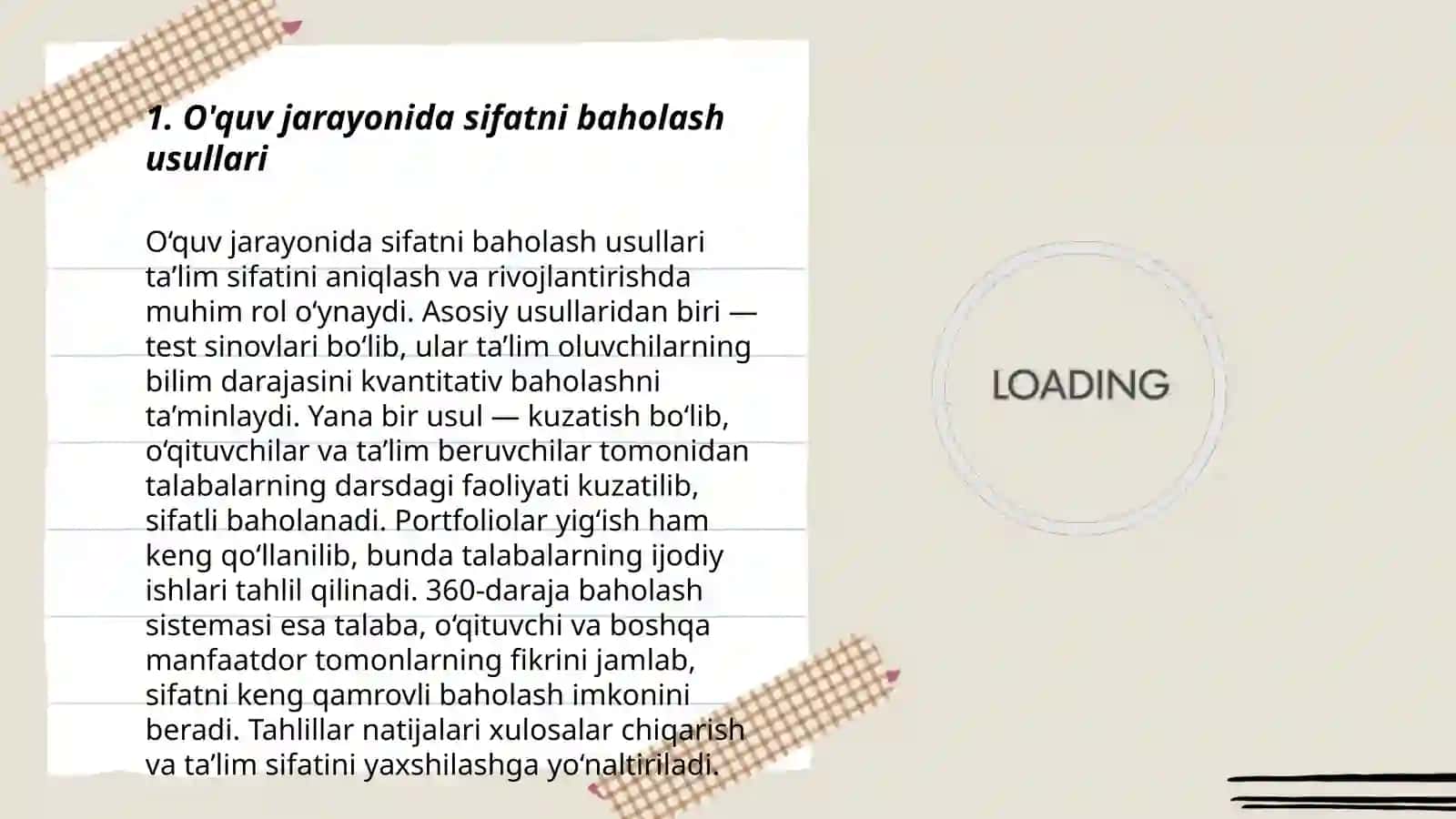 1. O'quv jarayonida sifatni baholash usullari

O‘quv jarayonida sifatni baholash usullari ta’lim sifatini aniqlash va rivojlantirishda muhim rol o‘ynaydi. Asosiy usullaridan biri — test sinovlari bo‘lib, ular ta’lim oluvchilarning bilim darajasini kvantitativ baholashni ta’minlaydi. Yana bir usul — kuzatish bo‘lib, o‘qituvchilar va ta’lim beruvchilar tomonidan talabalarning darsdagi faoliyati kuzatilib, sifatli baholanadi. Portfoliolar yig‘ish ham keng qo‘llanilib, bunda talabalarning ijodiy ishlari tahlil qilinadi. 360-daraja baholash sistemasi esa talaba, o‘qituvchi va boshqa manfaatdor tomonlarning fikrini jamlab, sifatni keng qamrovli baholash imkonini beradi. Tahlillar natijalari xulosalar chiqarish va ta’lim sifatini yaxshilashga yo‘naltiriladi.

LOADING